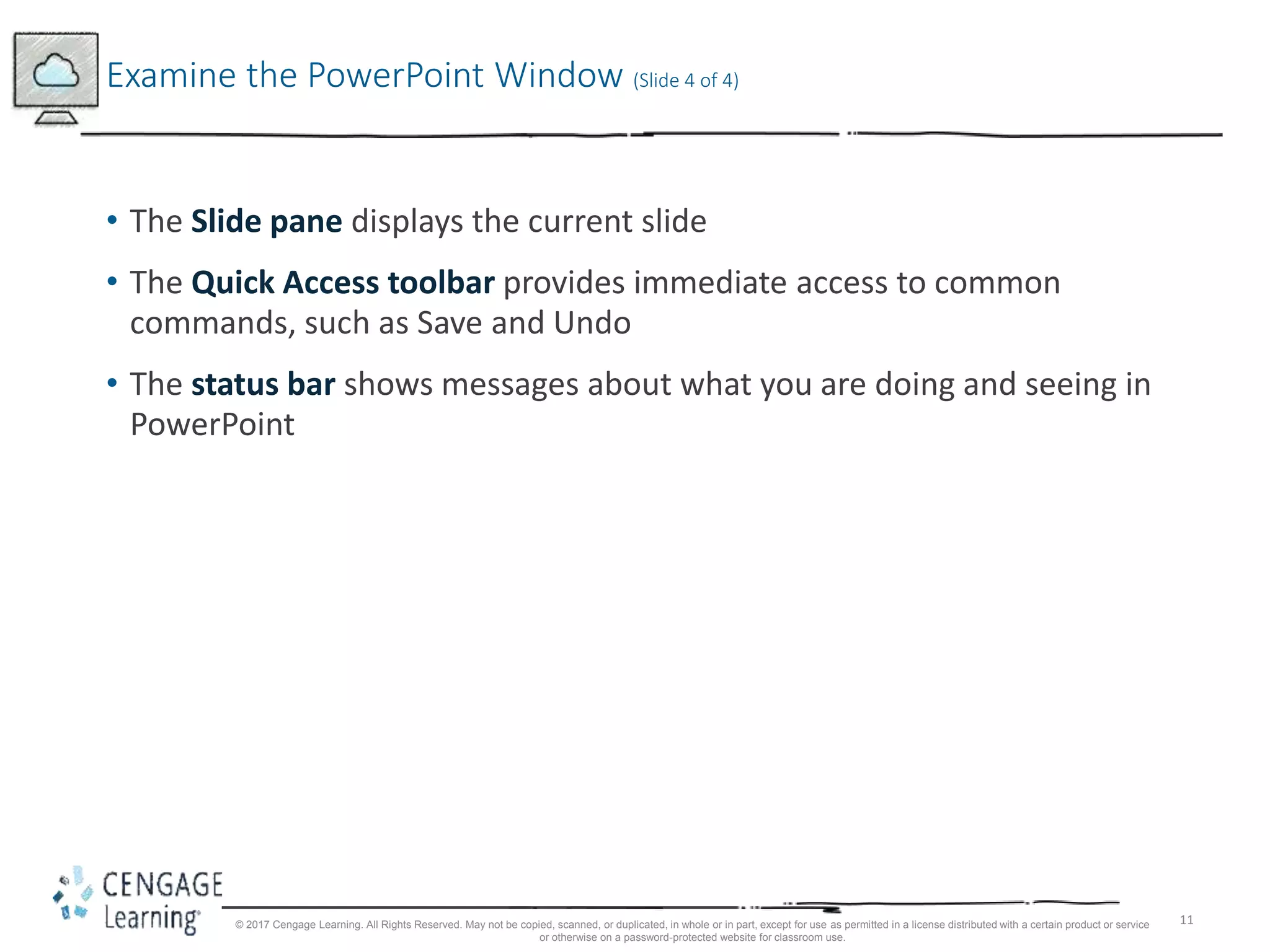 Examine the PowerPoint Window (Slide 4 of 4)

• The Slide pane displays the current slide

• The Quick Access toolbar provides immediate access to common commands, such as Save and Undo

• The status bar shows messages about what you are doing and seeing in PowerPoint

CENGAGE Learning

© 2017 Cengage Learning. All Rights Reserved. May not be copied, scanned, or duplicated, in whole or in part, except for use as permitted in a license distributed with a certain product or service or otherwise on a password-protected website for classroom use.

11